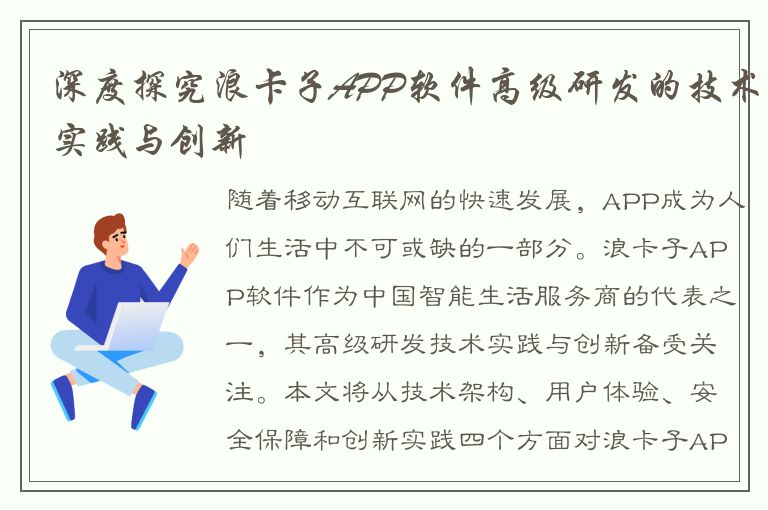 深度探究浪卡子APP软件高级研发的技术实践与创新

随着移动互联网的快速发展，APP成为人们生活中不可或缺的一部分。浪卡子APP软件作为中国智能生活服务商的代表之一，其高级研发技术实践与创新备受关注。本文将从技术架构、用户体验、安全保障和创新实践四个方面对浪卡子AP